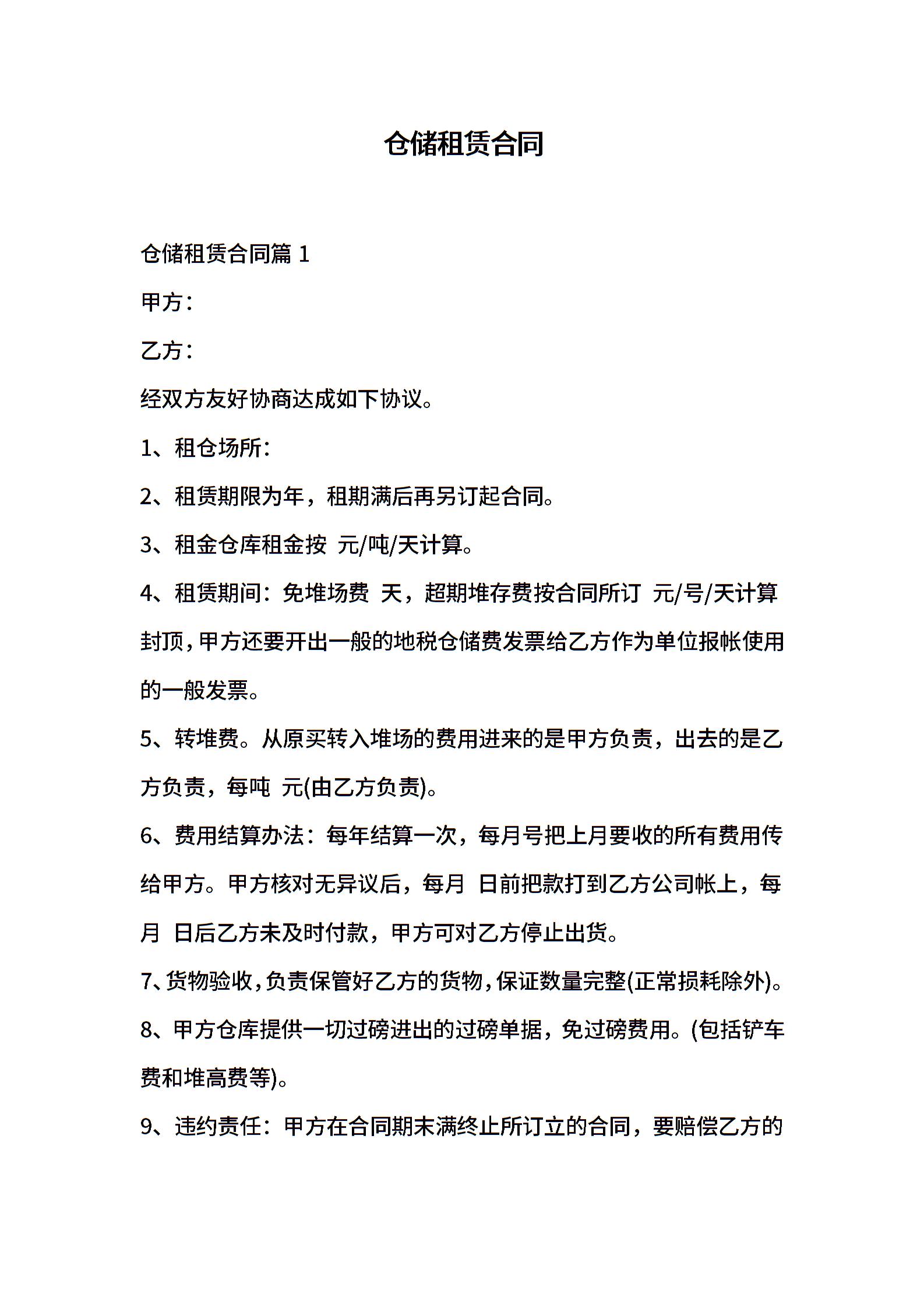 仓储租赁合同

仓储租赁合同篇 1

甲方：

乙方：

经双方友好协商达成如下协议。

1、租仓场所：

2、租赁期限为年，租期满后再另订起合同。

3、租金仓库租金按 元/吨/天计算。

4、租赁期间：免堆场费 天，超期堆存费按合同所订 元/号/天计算封顶，甲方还要开出一般的地税仓储费发票给乙方作为单位报帐使用的一般发票。

5、转堆费。从原买转入堆场的费用进来的是甲方负责，出去的是乙方负责，每吨 元(由乙方负责)。

6、费用结算办法：每年结算一次，每月号把上月要收的所有费用传给甲方。甲方核对无异议后，每月 日前把款打到乙方公司帐上，每月 日后乙方未及时付款，甲方可对乙方停止出货。

7、货物验收，负责保管好乙方的货物，保证数量完整(正常损耗除外)。

8、甲方仓库提供一切过磅进出的过磅单据，免过磅费用。(包括铲车费和堆高费等)。

9、违约责任：甲方在合同期未满终止所订立的合同，要赔偿乙方的